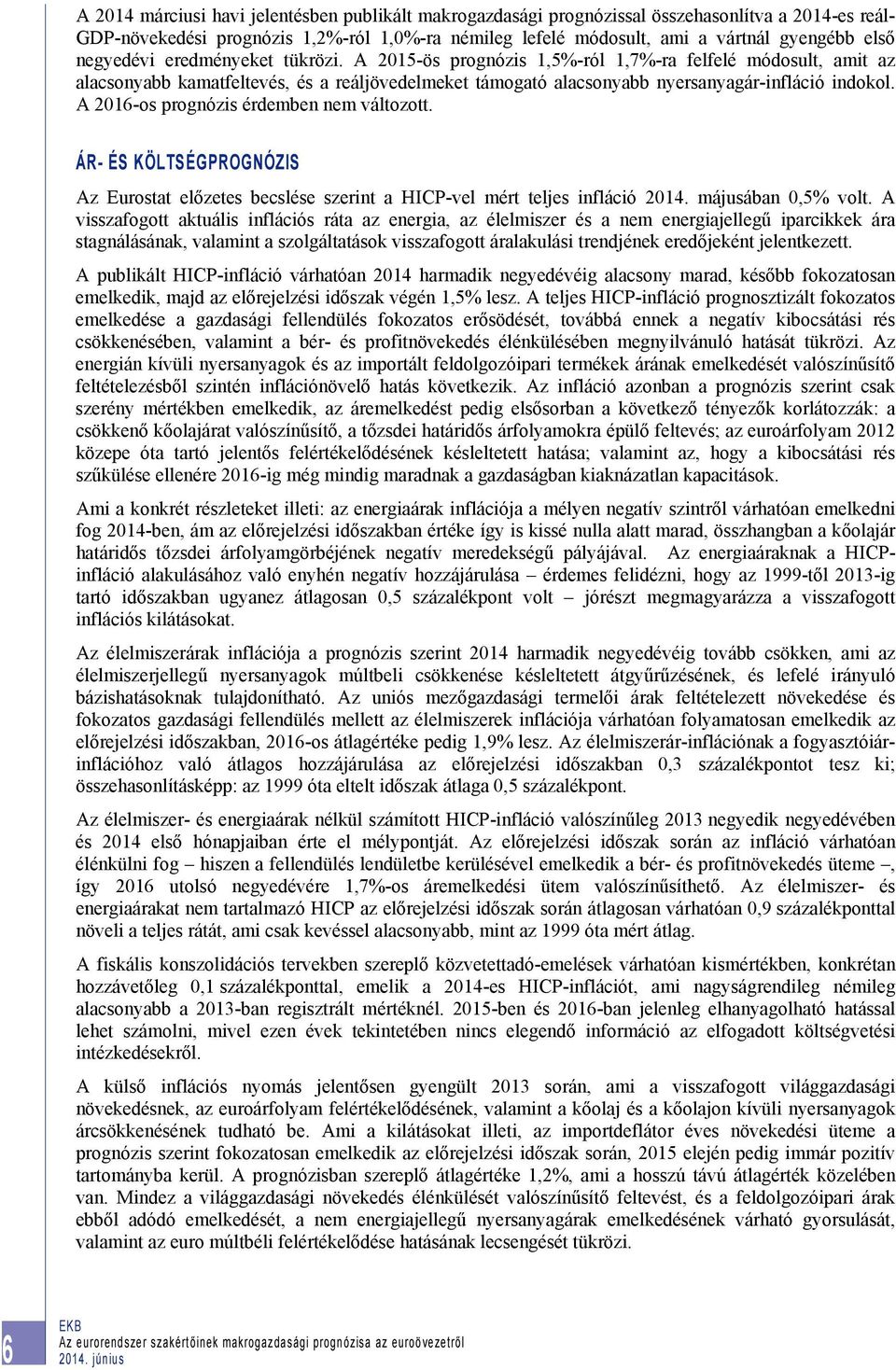 A 2014 márciusi havi jelentésben publikált makrogazdasági prognózissal összehasonlítva a 2014-es reál-GDP-növekedési prognózis 1,2%-ról 1,0%-ra némileg lefelé módosult, ami a vártnál gyengébb első negyedévi eredményeket tükrözi. A 2015-ös prognózis 1,5%-ról 1,7%-ra felfelé módosult, amit az alacsonyabb kamatfeltevés, és a reáljövedelmeket támogató alacsonyabb nyersanyagár-infláció indokol. A 2016-os prognózis érdemben nem változott.

ÁR- ÉS KÖLTSÉGPROGNÓZIS

Az Eurostat előzetes becslése szerint a HICP-vel mért teljes infláció 2014. májusában 0,5% volt. A visszafogott aktuális inflációs ráta az energia, az élelmiszer és a nem energiajellegű iparcikkek ára stagnálásának, valamint a szolgáltatások visszafogott áralakulási trendjének eredőjeként jelentkezett.

A publikált HICP-infláció várhatóan 2014 harmadik negyedévéig alacsony marad, később fokozatosan emelkedik, majd az előrejelzési időszak végén 1,5% lesz. A teljes HICP-infláció prognosztizált fokozatos emelkedése a gazdasági fellendülés fokozatos erősödését, továbbá ennek a negatív kibocsátási rés csökkenésében, valamint a bér- és profitnövekedés élénkülésében megnyilvánuló hatását tükrözi. Az energián kívüli nyersanyagok és az importált feldolgozóipari termékek árának emelkedését valószínűsítő feltételezésből szintén inflációnövelő hatás következik. Az infláció azonban a prognózis szerint csak szerény mértékben emelkedik, az áremelkedést pedig elsősorban a következő tényezők korlátozzák: a csökkenő kőolajárat valószínűsítő, a tőzsdei határidős árfolyamokra épülő feltevés; az euroárfolyam 2012 közepe óta tartó jelentős felértékelődésének késleltetett hatása; valamint az, hogy a kibocsátási rés szűkülése ellenére 2016-ig még mindig maradnak a gazdaságban kiaknázatlan kapacitások.

Ami a konkrét részleteket illeti: az energiaárak inflációja a mélyen negatív szintről várhatóan emelkedni fog 2014-ben, ám az előrejelzési időszakban értéke így is kissé nulla alatt marad, összhangban a kőolajár határidős tőzsdei árfolyamgörbéjének negatív meredekségű pályájával. Az energiaáraknak a HICP-infláció alakulásához való enyhén negatív hozzájárulása – érdemes felidézni, hogy az 1999-től 2013-ig tartó időszakban ugyanez átlagosan 0,5 százalékpont volt – jórészt megmagyarázza a visszafogott inflációs kilátásokat.

Az élelmiszerárak inflációja a prognózis szerint 2014 harmadik negyedévéig tovább csökken, ami az élelmiszerjellegű nyersanyagok múltbeli csökkenése késleltetett átgyűrűzésének, és lefelé irányuló bázishatásoknak tulajdonítható. Az uniós mezőgazdasági termelői árak feltételezett növekedése és fokozatos gazdasági fellendülés mellett az élelmiszerek inflációja várhatóan folyamatosan emelkedik az előrejelzési időszakban, 2016-os átlagértéke pedig 1,9% lesz. Az élelmiszerár-inflációnak a fogyasztóiár-inflációhoz való átlagos hozzájárulása az előrejelzési időszakban 0,3 százalékpontot tesz ki; összehasonlításképp: az 1999 óta eltelt időszak átlaga 0,5 százalékpont.

Az élelmiszer- és energiaárak nélkül számított HICP-infláció valószínűleg 2013 negyedik negyedévében és 2014 első hónapjaiban érte el mélypontját. Az előrejelzési időszak során az infláció várhatóan élénkülni fog – hiszen a fellendülés lendületbe kerülésével emelkedik a bér- és profitnövekedés üteme –, így 2016 utolsó negyedévére 1,7%-os áremelkedési ütem valószínűsíthető. Az élelmiszer- és energiaárakat nem tartalmazó HICP az előrejelzési időszak során átlagosan várhatóan 0,9 százalékponttal növeli a teljes rátát, ami csak kevéssel alacsonyabb, mint az 1999 óta mért átlag.

A fiskális konszolidációs tervekben szereplő közvetettadó-emelések várhatóan kismértékben, konkrétan hozzávetőleg 0,1 százalékponttal, emelik a 2014-es HICP-inflációt, ami nagyságrendileg némileg alacsonyabb a 2013-ban regisztrált mértéknél. 2015-ben és 2016-ban jelenleg elhanyagolható hatással lehet számolni, mivel ezen évek tekintetében nincs elegendő információ az elfogadott költségvetési intézkedésekről.

A külső inflációs nyomás jelentősen gyengült 2013 során, ami a visszafogott világgazdasági növekedésnek, az euroárfolyam felértékelődésének, valamint a kőolaj és a kőolajon kívüli nyersanyag árcsökkenésének tudható be. Ami a kilátásokat illeti, az importdeflátor éves növekedési üteme a prognózis szerint fokozatosan emelkedik az előrejelzési időszak során, 2015 elején pedig immár pozitív tartományba kerül. A prognózisban szereplő átlagértéke 1,2%, ami a hosszú távú átlagérték közelében van. Mindez a világgazdasági növekedés élénkülését valószínűsítő feltevést, és a feldolgozóipari árak ebből adódó emelkedését, a nem energiajellegű nyersanyagárak emelkedésének várható gyorsulását, valamint az euro múltbéli felértékelődése hatásának lecsengését tükrözi.

6
EKB
Az eurorendszer szakértőinek makrogazdasági prognózisa az euroövezetről
2014. június